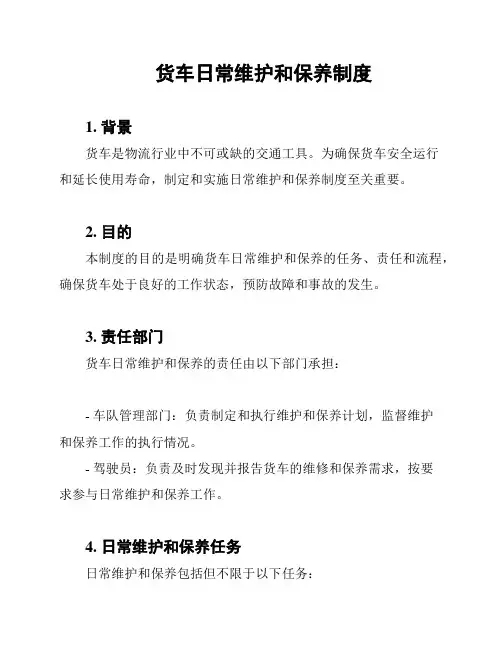 货车日常维护和保养制度

1. 背景

货车是物流行业中不可或缺的交通工具。为确保货车安全运行和延长使用寿命，制定和实施日常维护和保养制度至关重要。

2. 目的

本制度的目的是明确货车日常维护和保养的任务、责任和流程，确保货车处于良好的工作状态，预防故障和事故的发生。

3. 责任部门

货车日常维护和保养的责任由以下部门承担：

- 车队管理部门：负责制定和执行维护和保养计划，监督维护和保养工作的执行情况。

- 驾驶员：负责及时发现并报告货车的维修和保养需求，按要求参与日常维护和保养工作。

4. 日常维护和保养任务

日常维护和保养包括但不限于以下任务：